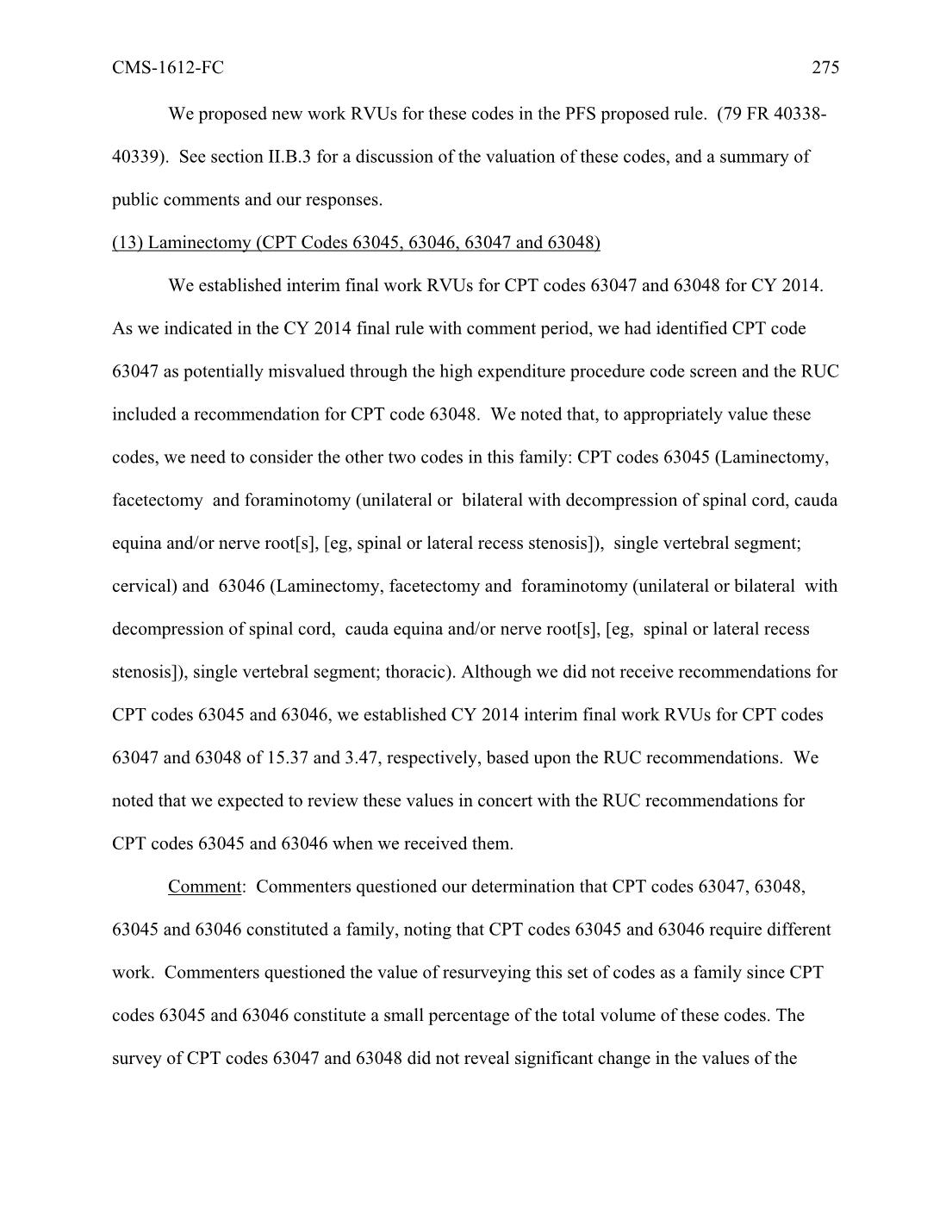 CMS-1612-FC 275

We proposed new work RVUs for these codes in the PFS proposed rule. (79 FR 40338-40339). See section II.B.3 for a discussion of the valuation of these codes, and a summary of public comments and our responses.

(13) Laminectomy (CPT Codes 63045, 63046, 63047 and 63048)

We established interim final work RVUs for CPT codes 63047 and 63048 for CY 2014. As we indicated in the CY 2014 final rule with comment period, we had identified CPT code 63047 as potentially misvalued through the high expenditure procedure code screen and the RUC included a recommendation for CPT code 63048. We noted that, to appropriately value these codes, we need to consider the other two codes in this family: CPT codes 63045 (Laminectomy, facetectomy and foraminotomy (unilateral or bilateral with decompression of spinal cord, cauda equina and/or nerve root[s], [eg, spinal or lateral recess stenosis]), single vertebral segment; cervical) and 63046 (Laminectomy, facetectomy and foraminotomy (unilateral or bilateral with decompression of spinal cord, cauda equina and/or nerve root[s], [eg, spinal or lateral recess stenosis]), single vertebral segment; thoracic). Although we did not receive recommendations for CPT codes 63045 and 63046, we established CY 2014 interim final work RVUs for CPT codes 63047 and 63048 of 15.37 and 3.47, respectively, based upon the RUC recommendations. We noted that we expected to review these values in concert with the RUC recommendations for CPT codes 63045 and 63046 when we received them.

Comment: Commenters questioned our determination that CPT codes 63047, 63048, 63045 and 63046 constituted a family, noting that CPT codes 63045 and 63046 require different work. Commenters questioned the value of resurveying this set of codes as a family since CPT codes 63045 and 63046 constitute a small percentage of the total volume of these codes. The survey of CPT codes 63047 and 63048 did not reveal significant change in the values of the